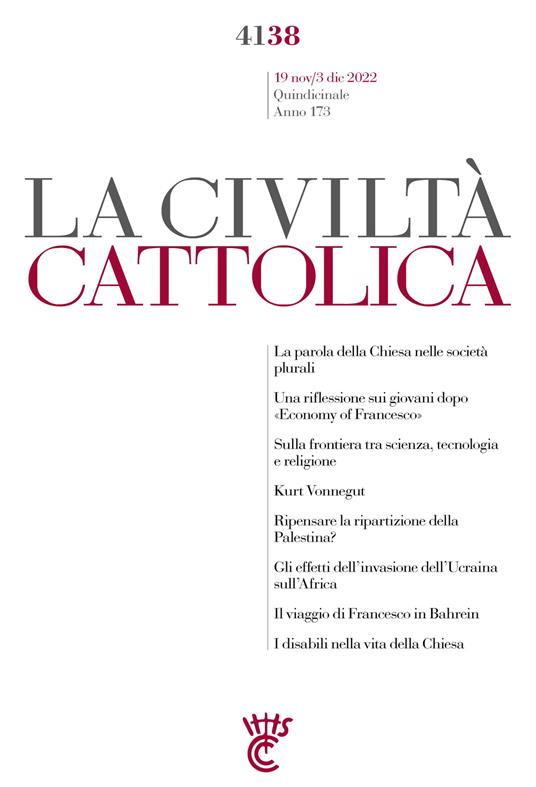 4138

19 nov/3 dic 2022
Quindicinale
Anno 173

LA CIVILTÀ
CATTOLICA

La parola della Chiesa nelle società plurali

Una riflessione sui giovani dopo «Economy of Francesco»

Sulla frontiera tra scienza, tecnologia e religione

Kurt Vonnegut

Ripensare la ripartizione della Palestina?

Gli effetti dell'invasione dell'Ucraina sull'Africa

Il viaggio di Francesco in Bahrein

I disabili nella vita della Chiesa

IHS
CC